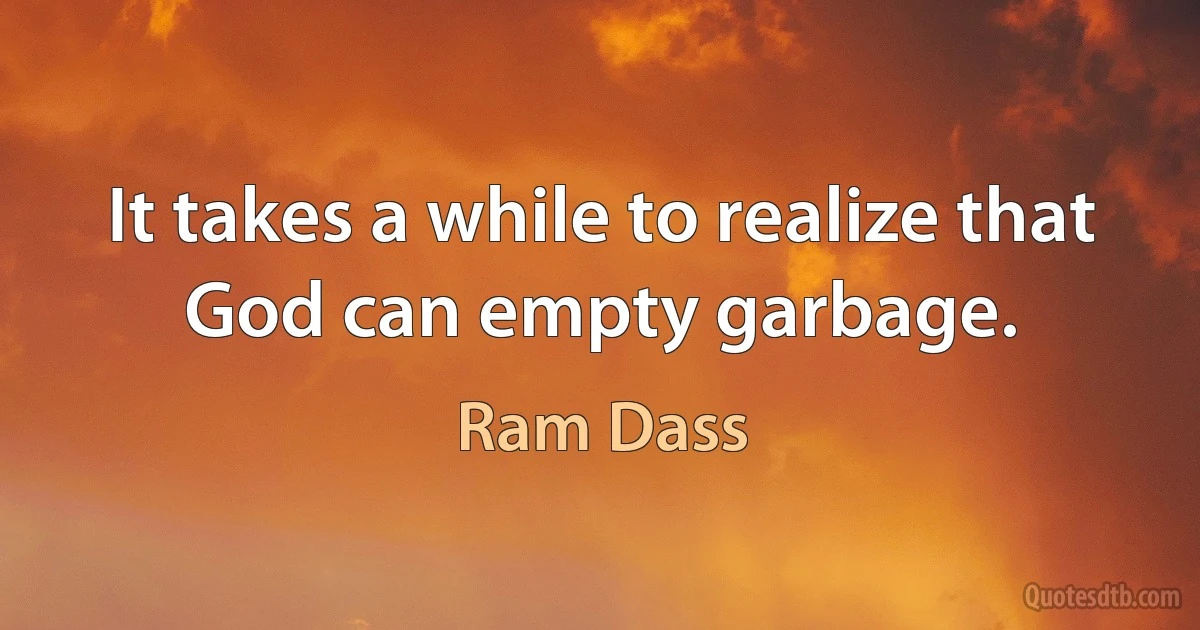 It takes a while to realize that God can empty garbage.

Ram Dass

Quotesdtb.com